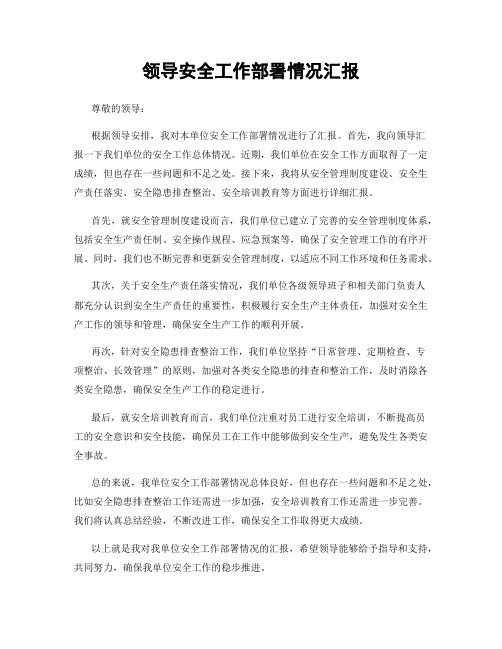 领导安全工作部署情况汇报

尊敬的领导：

根据领导安排，我对本单位安全工作部署情况进行了汇报。首先，我向领导汇报一下我们单位的安全工作总体情况。近期，我们单位在安全工作方面取得了一定成绩，但也存在一些问题和不足之处。接下来，我将从安全管理制度建设、安全生产责任落实、安全隐患排查整治、安全培训教育等方面进行详细汇报。

首先，就安全管理制度建设而言，我们单位已建立了完善的安全管理制度体系，包括安全生产责任制、安全操作规程、应急预案等，确保了安全管理工作的有序开展。同时，我们也不断完善和更新安全管理制度，以适应不同工作环境和任务需求。

其次，关于安全生产责任落实情况，我们单位各级领导班子和相关部门负责人都充分认识到安全生产责任的重要性，积极履行安全生产主体责任，加强对安全生产工作的领导和管理，确保安全生产工作的顺利开展。

再次，针对安全隐患排查整治工作，我们单位坚持“日常管理、定期检查、专项整治、长效管理”的原则，加强对各类安全隐患的排查和整治工作，及时消除各类安全隐患，确保安全生产工作的稳定进行。

最后，就安全培训教育而言，我们单位注重对员工进行安全培训，不断提高员工的安全意识和安全技能，确保员工在工作中能够做到安全生产，避免发生各类安全事故。

总的来说，我单位安全工作部署情况总体良好，但也存在一些问题和不足之处，比如安全隐患排查整治工作还需进一步加强，安全培训教育工作还需进一步完善。我们将认真总结经验，不断改进工作，确保安全工作取得更大成绩。

以上就是我对我单位安全工作部署情况的汇报，希望领导能够给予指导和支持，共同努力，确保我单位安全工作的稳步推进。